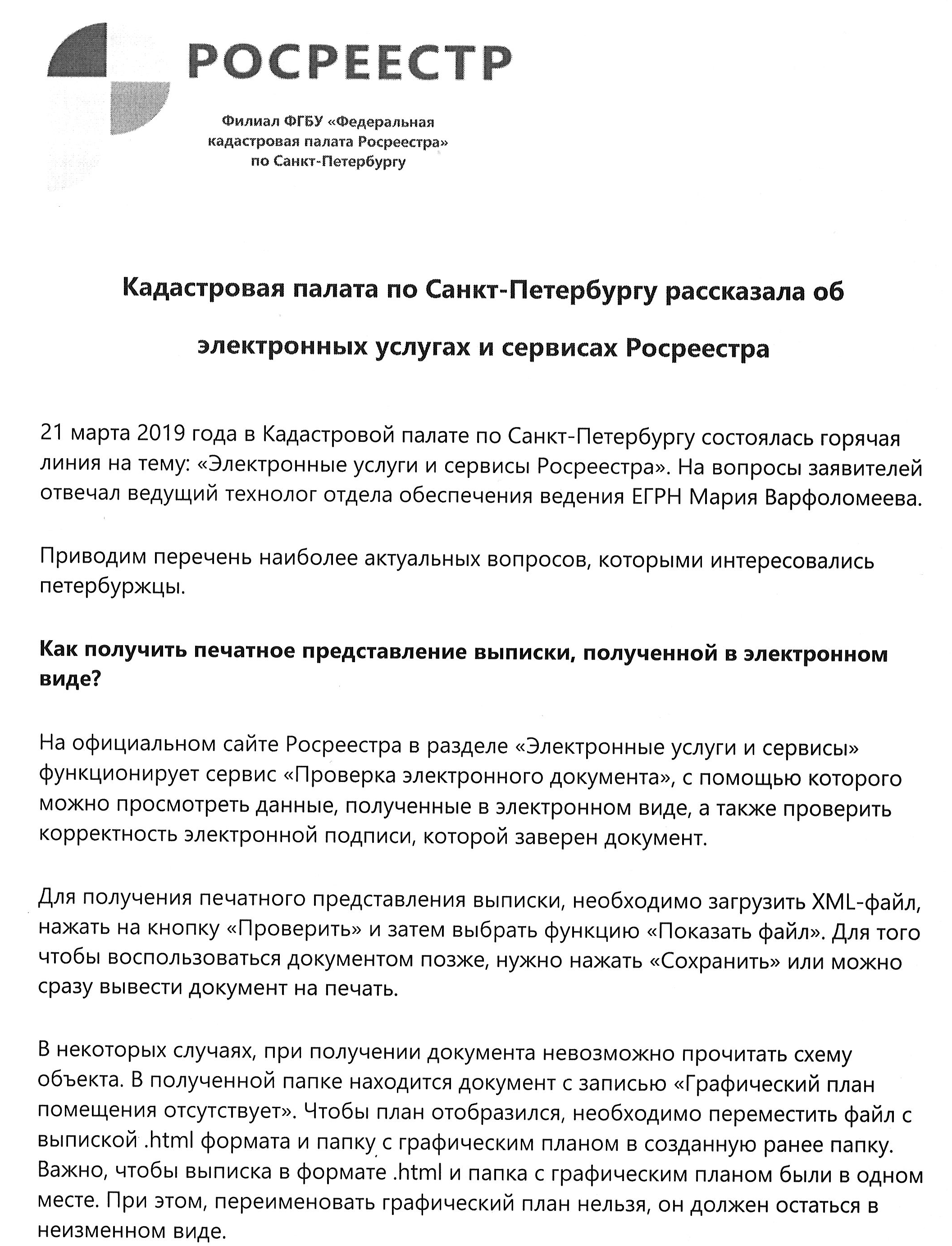 РОСРЕЕСТР

Филиал ФГБУ «Федеральная кадастровая палата Росреестра» по Санкт-Петербургу

Кадастровая палата по Санкт-Петербургу рассказала об электронных услугах и сервисах Росреестра

21 марта 2019 года в Кадастровой палате по Санкт-Петербургу состоялась горячая линия на тему: «Электронные услуги и сервисы Росреестра». На вопросы заявителей отвечал ведущий технолог отдела обеспечения ведения ЕГРН Мария Варфоломеева.

Приводим перечень наиболее актуальных вопросов, которыми интересовались петербуржцы.

Как получить печатное представление выписки, полученной в электронном виде?

На официальном сайте Росреестра в разделе «Электронные услуги и сервисы» функционирует сервис «Проверка электронного документа», с помощью которого можно просмотреть данные, полученные в электронном виде, а также проверить корректность электронной подписи, которой заверен документ.

Для получения печатного представления выписки, необходимо загрузить XML-файл, нажать на кнопку «Проверить» и затем выбрать функцию «Показать файл». Для того чтобы воспользоваться документом позже, нужно нажать «Сохранить» или можно сразу вывести документ на печать.

В некоторых случаях, при получении документа невозможно прочитать схему объекта. В полученной папке находится документ с записью «Графический план помещения отсутствует». Чтобы план отобразился, необходимо переместить файл с выпиской .html формата и папку с графическим планом в созданную ранее папку. Важно, чтобы выписка в формате .html и папка с графическим планом были в одном месте. При этом, переименовать графический план нельзя, он должен остаться в неизменном виде.